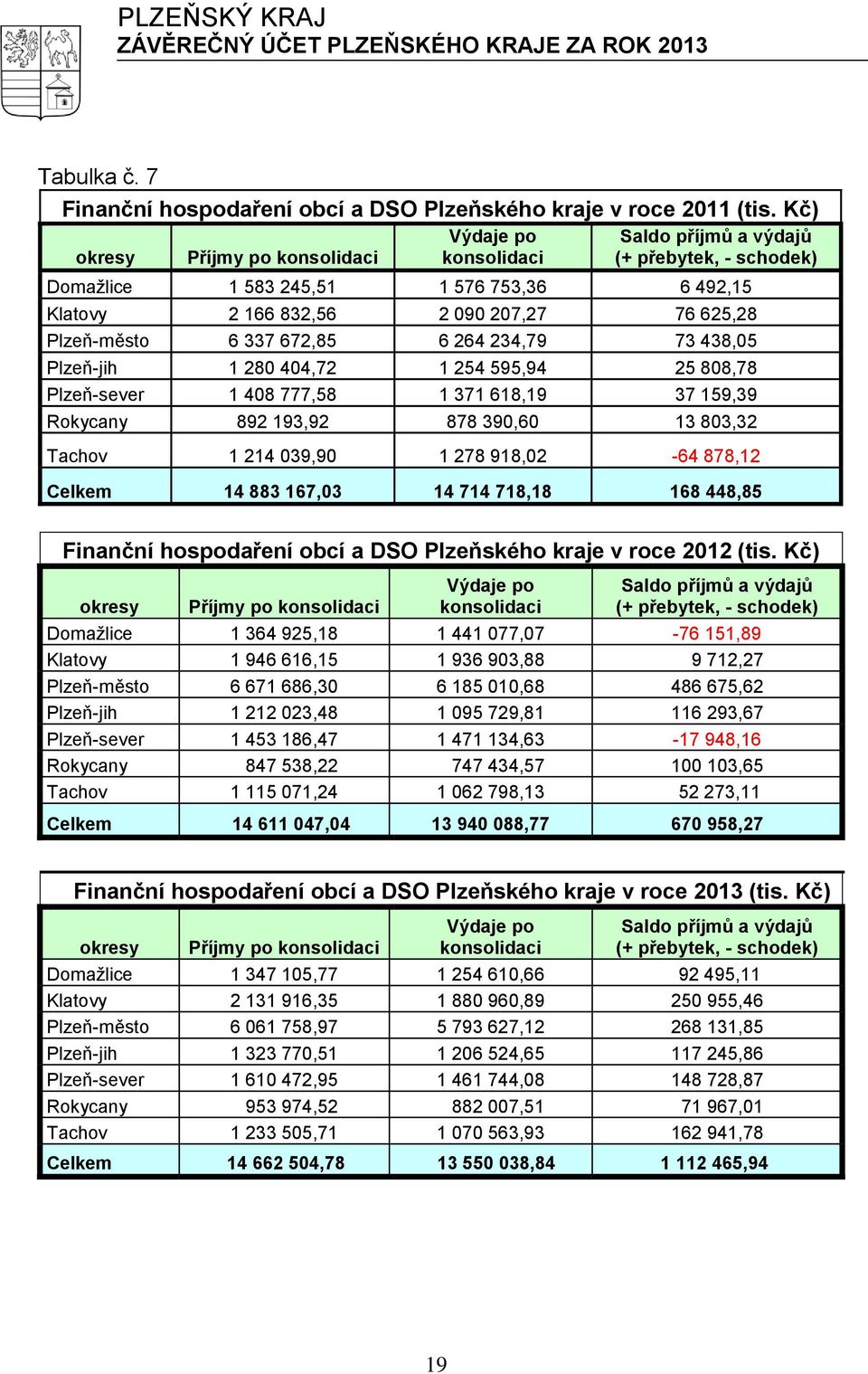 PLZEŇSKÝ KRAJ
ZÁVĚREČNÝ ÚČET PLZEŇSKÉHO KRAJE ZA ROK 2013

Tabulka č. 7

Finanční hospodaření obcí a DSO Plzeňského kraje v roce 2011 (tis. Kč)

| okresy | Příjmy po konsolidaci | Výdaje po konsolidaci | Saldo příjmů a výdajů (+ přebytek, - schodek) |
|---|---|---|---|
| Domažlice | 1 583 245,51 | 1 576 753,36 | 6 492,15 |
| Klatovy | 2 166 832,56 | 2 090 207,27 | 76 625,28 |
| Plzeň-město | 6 337 672,85 | 6 264 234,79 | 73 438,05 |
| Plzeň-jih | 1 280 404,72 | 1 254 595,94 | 25 808,78 |
| Plzeň-sever | 1 408 777,58 | 1 371 618,19 | 37 159,39 |
| Rokycany | 892 193,92 | 878 390,60 | 13 803,32 |
| Tachov | 1 214 039,90 | 1 278 918,02 | -64 878,12 |
| Celkem | 14 883 167,03 | 14 714 718,18 | 168 448,85 |

Finanční hospodaření obcí a DSO Plzeňského kraje v roce 2012 (tis. Kč)

| okresy | Příjmy po konsolidaci | Výdaje po konsolidaci | Saldo příjmů a výdajů (+ přebytek, - schodek) |
|---|---|---|---|
| Domažlice | 1 364 925,18 | 1 441 077,07 | -76 151,89 |
| Klatovy | 1 946 616,15 | 1 936 903,88 | 9 712,27 |
| Plzeň-město | 6 671 686,30 | 6 185 010,68 | 486 675,62 |
| Plzeň-jih | 1 212 023,48 | 1 095 729,81 | 116 293,67 |
| Plzeň-sever | 1 453 186,47 | 1 471 134,63 | -17 948,16 |
| Rokycany | 847 538,22 | 747 434,57 | 100 103,65 |
| Tachov | 1 115 071,24 | 1 062 798,13 | 52 273,11 |
| Celkem | 14 611 047,04 | 13 940 088,77 | 670 958,27 |

Finanční hospodaření obcí a DSO Plzeňského kraje v roce 2013 (tis. Kč)

| okresy | Příjmy po konsolidaci | Výdaje po konsolidaci | Saldo příjmů a výdajů (+ přebytek, - schodek) |
|---|---|---|---|
| Domažlice | 1 347 105,77 | 1 254 610,66 | 92 495,11 |
| Klatovy | 2 131 916,35 | 1 880 960,89 | 250 955,46 |
| Plzeň-město | 6 061 758,97 | 5 793 627,12 | 268 131,85 |
| Plzeň-jih | 1 323 770,51 | 1 206 524,65 | 117 245,86 |
| Plzeň-sever | 1 610 472,95 | 1 461 744,08 | 148 728,87 |
| Rokycany | 953 974,52 | 882 007,51 | 71 967,01 |
| Tachov | 1 233 505,71 | 1 070 563,93 | 162 941,78 |
| Celkem | 14 662 504,78 | 13 550 038,84 | 1 112 465,94 |

19